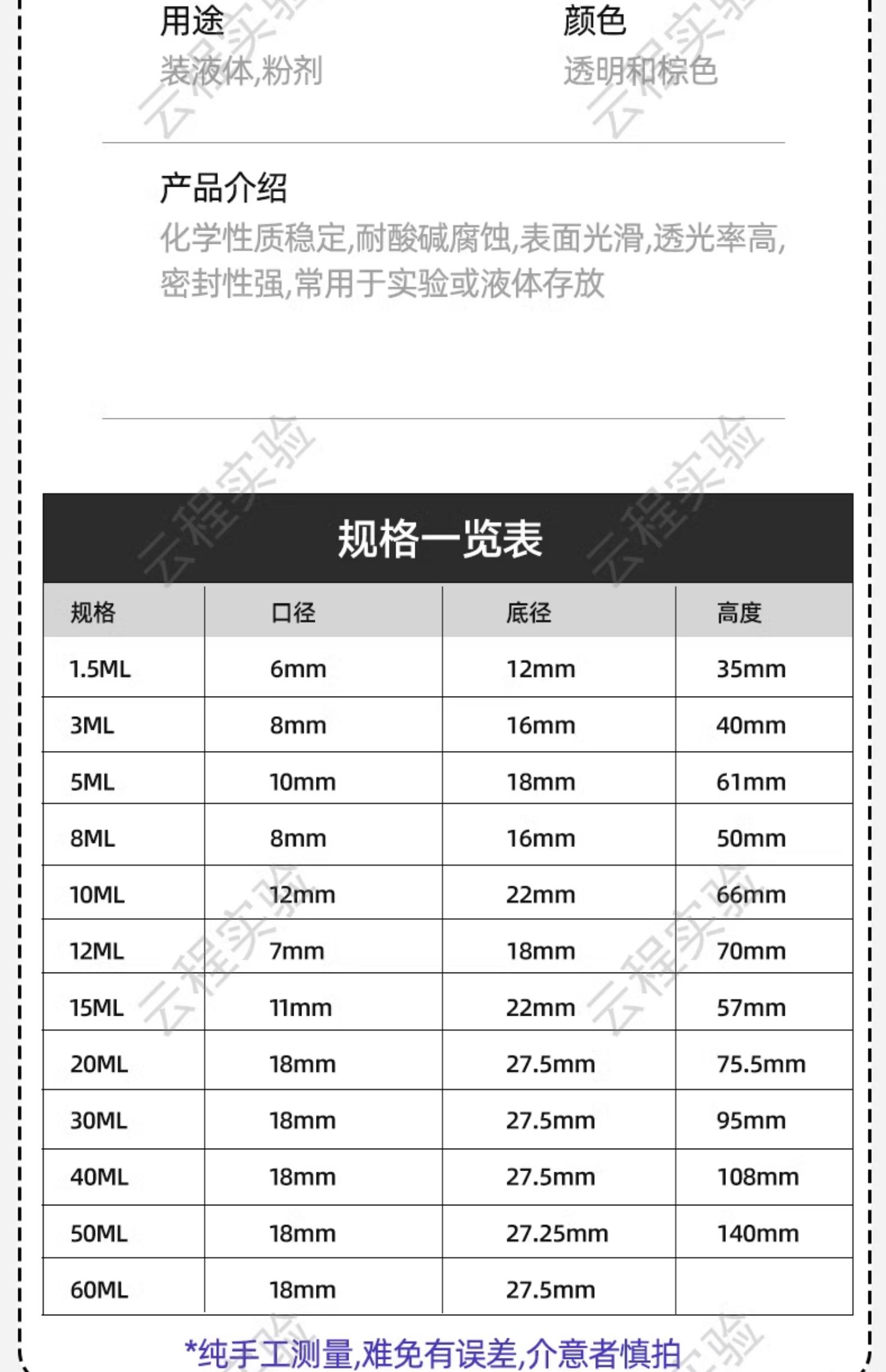 用途
装液体,粉剂

颜色
透明和棕色

产品介绍
化学性质稳定,耐酸碱腐蚀,表面光滑,透光率高,密封性强,常用于实验或液体存放

规格一览表

| 规格 | 口径 | 底径 | 高度 |
|---|---|---|---|
| 1.5ML | 6mm | 12mm | 35mm |
| 3ML | 8mm | 16mm | 40mm |
| 5ML | 10mm | 18mm | 61mm |
| 8ML | 8mm | 16mm | 50mm |
| 10ML | 12mm | 22mm | 66mm |
| 12ML | 7mm | 18mm | 70mm |
| 15ML | 11mm | 22mm | 57mm |
| 20ML | 18mm | 27.5mm | 75.5mm |
| 30ML | 18mm | 27.5mm | 95mm |
| 40ML | 18mm | 27.5mm | 108mm |
| 50ML | 18mm | 27.25mm | 140mm |
| 60ML | 18mm | 27.5mm |  |

*纯手工测量,难免有误差,介意者慎拍

云程实验